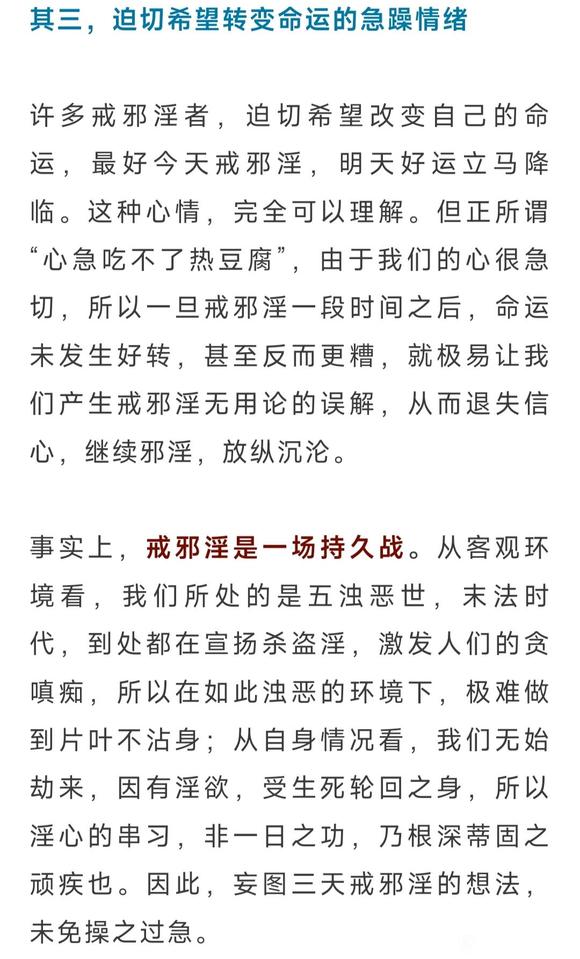 其三，迫切希望转变命运的急躁情绪

许多戒邪淫者，迫切希望改变自己的命运，最好今天戒邪淫，明天好运立马降临。这种心情，完全可以理解。但正所谓“心急吃不了热豆腐”，由于我们的心很急切，所以一旦戒邪淫一段时间之后，命运未发生好转，甚至反而更糟，就极易让我们产生戒邪淫无用论的误解，从而退失信心，继续邪淫，放纵沉沦。

事实上，戒邪淫是一场持久战。从客观环境看，我们所处的是五浊恶世，末法时代，到处都在宣扬杀盗淫，激发人们的贪嗔痴，所以在如此浊恶的环境下，极难做到片叶不沾身；从自身情况看，我们无始劫来，因有淫欲，受生死轮回之身，所以淫心的串习，非一日之功，乃根深蒂固之顽疾也。因此，妄图三天戒邪淫的想法，未免操之过急。